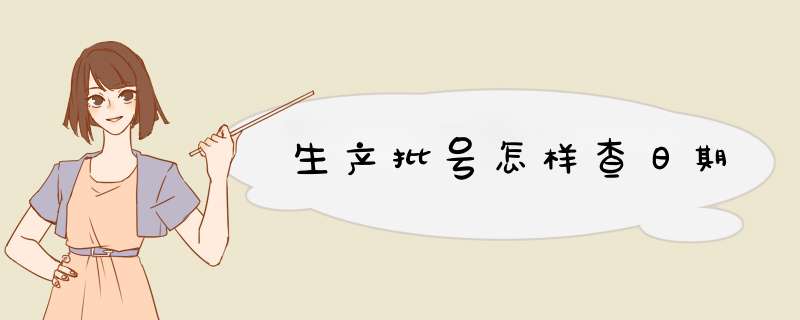 生产批号怎样查日期